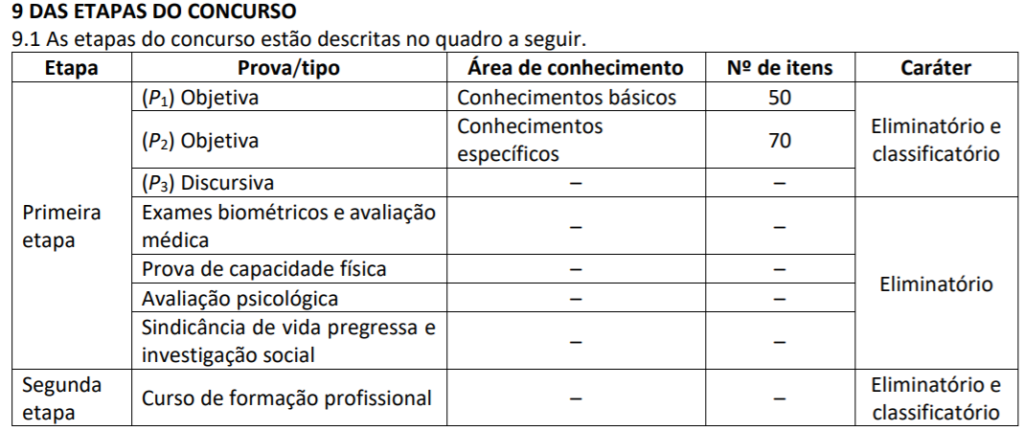 9 DAS ETAPAS DO CONCURSO

9.1 As etapas do concurso estão descritas no quadro a seguir.

| Etapa | Prova/tipo | Área de conhecimento | Nº de itens | Caráter |
|---|---|---|---|---|
| Primeira etapa | ($P_1$) Objetiva | Conhecimentos básicos | 50 | Eliminatório e classificatório |
| | ($P_2$) Objetiva | Conhecimentos específicos | 70 | |
| | ($P_3$) Discursiva | – | – | |
| | Exames biométricos e avaliação médica | – | – | Eliminatório |
| | Prova de capacidade física | – | – | |
| | Avaliação psicológica | – | – | |
| | Sindicância de vida pregressa e investigação social | – | – | |
| Segunda etapa | Curso de formação profissional | – | – | Eliminatório e classificatório |